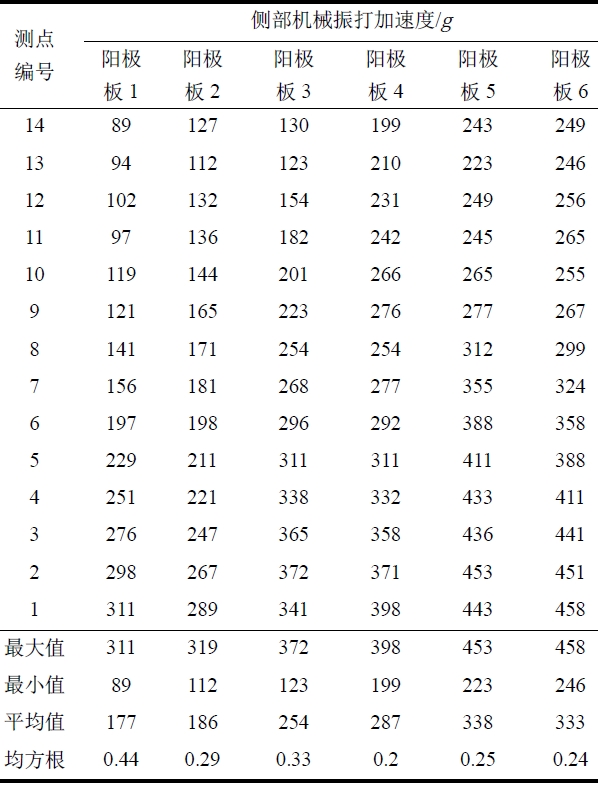 | 测点编号 | 侧部机械振打加速度/$g$ | | | | | |
|---|---|---|---|---|---|---|
| | 阳极板 1 | 阳极板 2 | 阳极板 3 | 阳极板 4 | 阳极板 5 | 阳极板 6 |
| 14 | 89 | 127 | 130 | 199 | 243 | 249 |
| 13 | 94 | 112 | 123 | 210 | 223 | 246 |
| 12 | 102 | 132 | 154 | 231 | 249 | 256 |
| 11 | 97 | 136 | 182 | 242 | 245 | 265 |
| 10 | 119 | 144 | 201 | 266 | 265 | 255 |
| 9 | 121 | 165 | 223 | 276 | 277 | 267 |
| 8 | 141 | 171 | 254 | 254 | 312 | 299 |
| 7 | 156 | 181 | 268 | 277 | 355 | 324 |
| 6 | 197 | 198 | 296 | 292 | 388 | 358 |
| 5 | 229 | 211 | 311 | 311 | 411 | 388 |
| 4 | 251 | 221 | 338 | 332 | 433 | 411 |
| 3 | 276 | 247 | 365 | 358 | 436 | 441 |
| 2 | 298 | 267 | 372 | 371 | 453 | 451 |
| 1 | 311 | 289 | 341 | 398 | 443 | 458 |
| 最大值 | 311 | 319 | 372 | 398 | 453 | 458 |
| 最小值 | 89 | 112 | 123 | 199 | 223 | 246 |
| 平均值 | 177 | 186 | 254 | 287 | 338 | 333 |
| 均方根 | 0.44 | 0.29 | 0.33 | 0.2 | 0.25 | 0.24 |